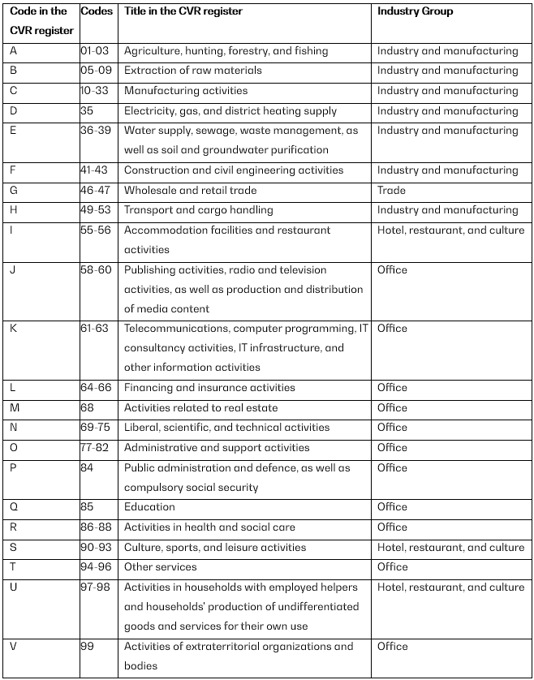 | Code in the CVR register | Codes | Title in the CVR register | Industry Group |
|---|---|---|---|
| A | 01-03 | Agriculture, hunting, forestry, and fishing | Industry and manufacturing |
| B | 05-09 | Extraction of raw materials | Industry and manufacturing |
| C | 10-33 | Manufacturing activities | Industry and manufacturing |
| D | 35 | Electricity, gas, and district heating supply | Industry and manufacturing |
| E | 36-39 | Water supply, sewage, waste management, as well as soil and groundwater purification | Industry and manufacturing |
| F | 41-43 | Construction and civil engineering activities | Industry and manufacturing |
| G | 46-47 | Wholesale and retail trade | Trade |
| H | 49-53 | Transport and cargo handling | Industry and manufacturing |
| I | 55-56 | Accommodation facilities and restaurant activities | Hotel, restaurant, and culture |
| J | 58-60 | Publishing activities, radio and television activities, as well as production and distribution of media content | Office |
| K | 61-63 | Telecommunications, computer programming, IT consultancy activities, IT infrastructure, and other information activities | Office |
| L | 64-66 | Financing and insurance activities | Office |
| M | 68 | Activities related to real estate | Office |
| N | 69-75 | Liberal, scientific, and technical activities | Office |
| O | 77-82 | Administrative and support activities | Office |
| P | 84 | Public administration and defence, as well as compulsory social security | Office |
| Q | 85 | Education | Office |
| R | 86-88 | Activities in health and social care | Office |
| S | 90-93 | Culture, sports, and leisure activities | Hotel, restaurant, and culture |
| T | 94-96 | Other services | Office |
| U | 97-98 | Activities in households with employed helpers and households' production of undifferentiated goods and services for their own use | Hotel, restaurant, and culture |
| V | 99 | Activities of extraterritorial organizations and bodies | Office |